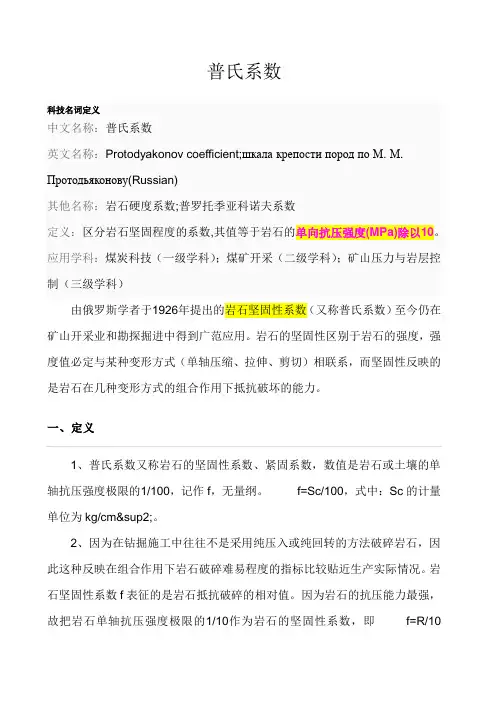 普氏系数

科技名词定义

中文名称：普氏系数

英文名称：Protodyakonov coefficient;шкала крепости пород по М. М. Протодьяконову(Russian)

其他名称：岩石硬度系数;普罗托季亚科诺夫系数

定义：区分岩石坚固程度的系数,其值等于岩石的单向抗压强度(MPa)除以10。

应用学科：煤炭科技（一级学科）；煤矿开采（二级学科）；矿山压力与岩层控制（三级学科）

由俄罗斯学者于1926年提出的岩石坚固性系数（又称普氏系数）至今仍在矿山开采业和勘探掘进中得到广范应用。岩石的坚固性区别于岩石的强度，强度值必定与某种变形方式（单轴压缩、拉伸、剪切）相联系，而坚固性反映的是岩石在几种变形方式的组合作用下抵抗破坏的能力。

一、定义

1、普氏系数又称岩石的坚固性系数、紧固系数，数值是岩石或土壤的单轴抗压强度极限的1/100，记作 f，无量纲。 f=Sc/100，式中：Sc 的计量单位为 kg/cm&sup2;。

2、因为在钻掘施工中往往不是采用纯压入或纯回转的方法破碎岩石，因此这种反映在组合作用下岩石破碎难易程度的指标比较贴近生产实际情况。岩石坚固性系数 f 表征的是岩石抵抗破碎的相对值。因为岩石的抗压能力最强，故把岩石单轴抗压强度极限的1/10作为岩石的坚固性系数，即 f=R/10